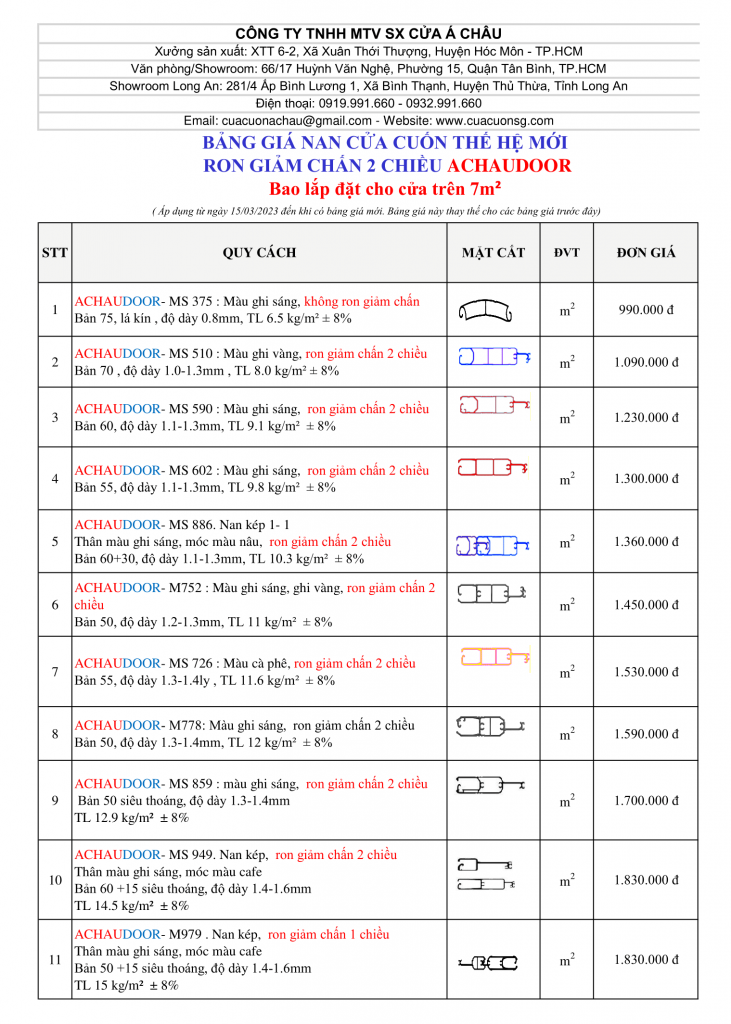 CÔNG TY TNHH MTV SX CỬA Á CHÂU
Xưởng sản xuất: XTT 6-2, Xã Xuân Thới Thượng, Huyện Hóc Môn - TP.HCM
Văn phòng/Showroom: 66/17 Huỳnh Văn Nghệ, Phường 15, Quận Tân Bình, TP.HCM
Showroom Long An: 281/4 Ấp Bình Lương 1, Xã Bình Thạnh, Huyện Thủ Thừa, Tỉnh Long An
Điện thoại: 0919.991.660 - 0932.991.660
Email: cuacuonachau@gmail.com - Website: www.cuacuonsg.com

BẢNG GIÁ NAN CỬA CUỐN THẾ HỆ MỚI
RON GIẢM CHẤN 2 CHIỀU ACHAUDOOR
Bao lắp đặt cho cửa trên 7m²

( Áp dụng từ ngày 15/03/2023 đến khi có bảng giá mới. Bảng giá này thay thế cho các bảng giá trước đây)

| STT | QUY CÁCH | MẶT CẮT | ĐVT | ĐƠN GIÁ |
|---|---|---|---|---|
| 1 | ACHAUDOOR- MS 375 : Màu ghi sáng, không ron giảm chấn Bản 75, lá kín , độ dày 0.8mm, TL 6.5 kg/m² ± 8% | | $m^2$ | 990.000 đ |
| 2 | ACHAUDOOR- MS 510 : Màu ghi vàng, ron giảm chấn 2 chiều Bản 70 , độ dày 1.0-1.3mm , TL 8.0 kg/m² ± 8% | | $m^2$ | 1.090.000 đ |
| 3 | ACHAUDOOR- MS 590 : Màu ghi sáng, ron giảm chấn 2 chiều Bản 60, độ dày 1.1-1.3mm, TL 9.1 kg/m² ± 8% | | $m^2$ | 1.230.000 đ |
| 4 | ACHAUDOOR- MS 602 : Màu ghi sáng, ron giảm chấn 2 chiều Bản 55, độ dày 1.1-1.3mm, TL 9.8 kg/m² ± 8% | | $m^2$ | 1.300.000 đ |
| 5 | ACHAUDOOR- MS 886. Nan kép 1- 1 Thân màu ghi sáng, móc màu nâu, ron giảm chấn 2 chiều Bản 60+30, độ dày 1.1-1.3mm, TL 10.3 kg/m² ± 8% | | $m^2$ | 1.360.000 đ |
| 6 | ACHAUDOOR- M752 : Màu ghi sáng, ghi vàng, ron giảm chấn 2 chiều Bản 50, độ dày 1.2-1.3mm, TL 11 kg/m² ± 8% | | $m^2$ | 1.450.000 đ |
| 7 | ACHAUDOOR- MS 726 : Màu cà phê, ron giảm chấn 2 chiều Bản 55, độ dày 1.3-1.4ly , TL 11.6 kg/m² ± 8% | | $m^2$ | 1.530.000 đ |
| 8 | ACHAUDOOR- M778: Màu ghi sáng, ron giảm chấn 2 chiều Bản 50, độ dày 1.3-1.4mm, TL 12 kg/m² ± 8% | | $m^2$ | 1.590.000 đ |
| 9 | ACHAUDOOR- MS 859 : màu ghi sáng, ron giảm chấn 2 chiều Bản 50 siêu thoáng, độ dày 1.3-1.4mm TL 12.9 kg/m² ± 8% | | $m^2$ | 1.700.000 đ |
| 10 | ACHAUDOOR- MS 949. Nan kép, ron giảm chấn 2 chiều Thân màu ghi sáng, móc màu cafe Bản 60 +15 siêu thoáng, độ dày 1.4-1.6mm TL 14.5 kg/m² ± 8% | | $m^2$ | 1.830.000 đ |
| 11 | ACHAUDOOR- M979 . Nan kép, ron giảm chấn 1 chiều Thân màu ghi sáng, móc màu cafe Bản 50 +15 siêu thoáng, độ dày 1.4-1.6mm TL 15 kg/m² ± 8% | | $m^2$ | 1.830.000 đ |